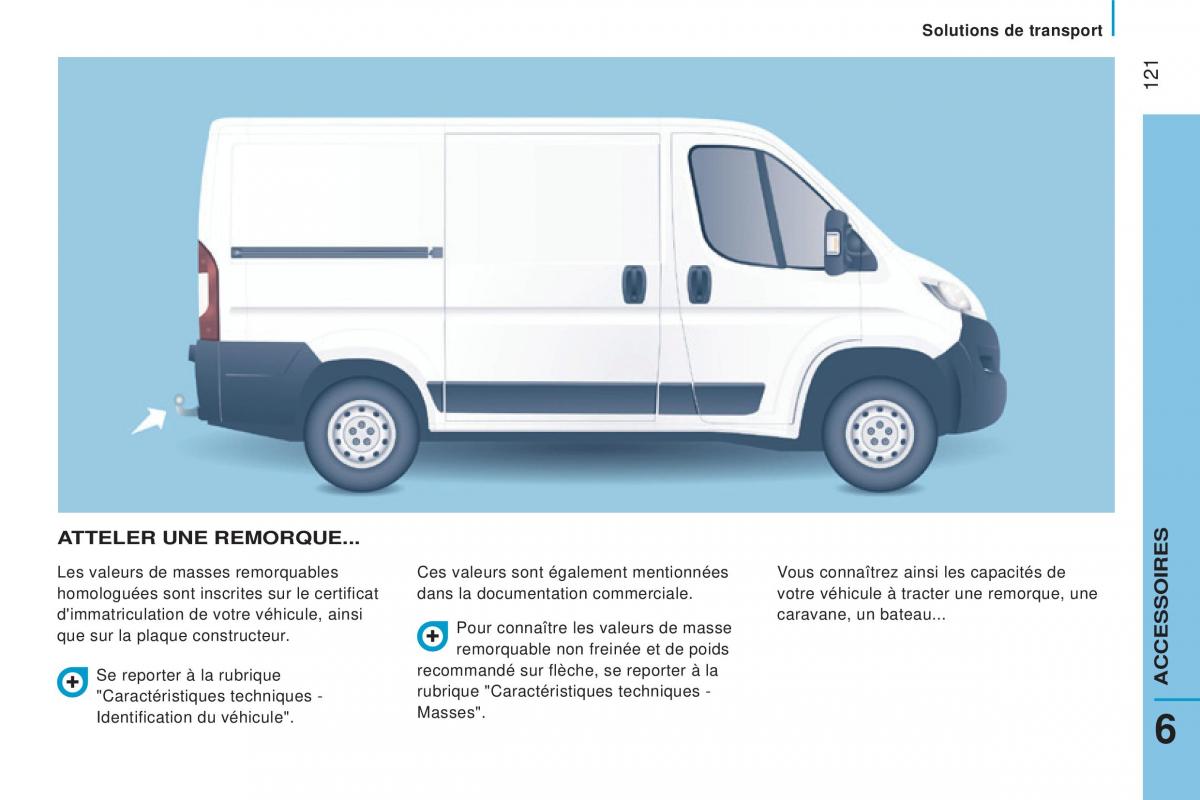 Solutions de transport

121

ATTELER UNE REMORQUE...

Les valeurs de masses remorquables homologuées sont inscrites sur le certificat d'immatriculation de votre véhicule, ainsi que sur la plaque constructeur.

Se reporter à la rubrique "Caractéristiques techniques - Identification du véhicule".

Ces valeurs sont également mentionnées dans la documentation commerciale.

Pour connaître les valeurs de masse remorquable non freinée et de poids recommandé sur flèche, se reporter à la rubrique "Caractéristiques techniques - Masses".

Vous connaîtrez ainsi les capacités de votre véhicule à tracter une remorque, une caravane, un bateau...

ACCESSOIRES

6